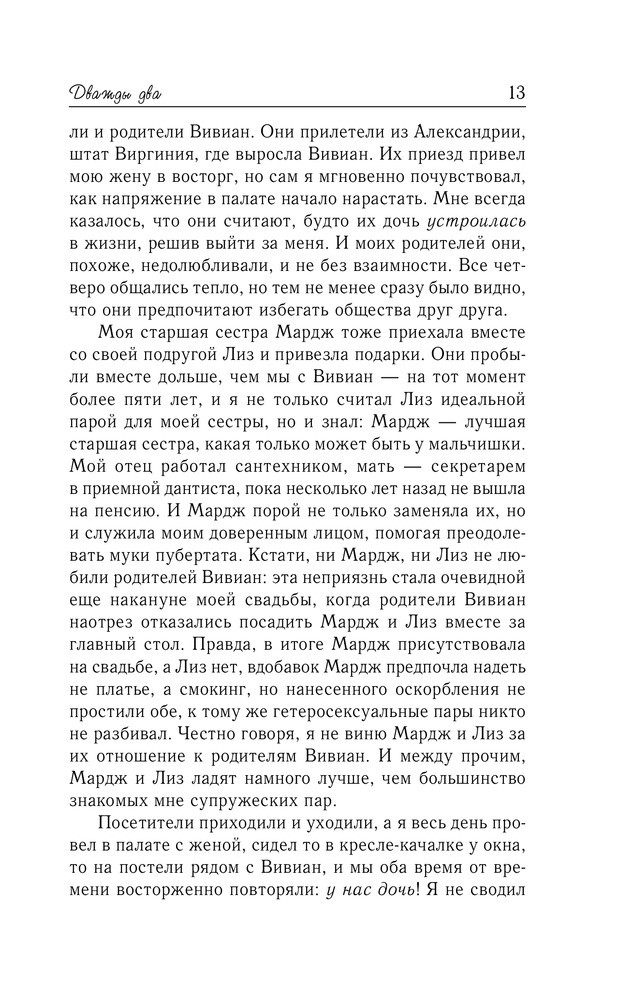 Дважды два

13

ли и родители Вивиан. Они прилетели из Александрии, штат Виргиния, где выросла Вивиан. Их приезд привел мою жену в восторг, но сам я мгновенно почувствовал, как напряжение в палате начало нарастать. Мне всегда казалось, что они считают, будто их дочь устроилась в жизни, решив выйти за меня. И моих родителей они, похоже, недолюбливали, и не без взаимности. Все четверо общались тепло, но тем не менее сразу было видно, что они предпочитают избегать общества друг друга.

Моя старшая сестра Мардж тоже приехала вместе со своей подругой Лиз и привезла подарки. Они пробыли вместе дольше, чем мы с Вивиан — на тот момент более пяти лет, и я не только считал Лиз идеальной парой для моей сестры, но и знал: Мардж — лучшая старшая сестра, какая только может быть у мальчишки. Мой отец работал сантехником, мать — секретарем в приемной дантиста, пока несколько лет назад не вышла на пенсию. И Мардж порой не только заменяла их, но и служила моим доверенным лицом, помогая преодолевать муки пубертата. Кстати, ни Мардж, ни Лиз не любили родителей Вивиан: эта неприязнь стала очевидной еще накануне моей свадьбы, когда родители Вивиан наотрез отказались посадить Мардж и Лиз вместе за главный стол. Правда, в итоге Мардж присутствовала на свадьбе, а Лиз нет, вдобавок Мардж предпочла надеть не платье, а смокинг, но нанесенного оскорбления не простили обе, к тому же гетеросексуальные пары никто не разбивал. Честно говоря, я не виню Мардж и Лиз за их отношение к родителям Вивиан. И между прочим, Мардж и Лиз ладят намного лучше, чем большинство знакомых мне супружеских пар.

Посетители приходили и уходили, а я весь день провел в палате с женой, сидел то в кресле-качалке у окна, то на постели рядом с Вивиан, и мы оба время от времени восторженно повторяли: у нас дочь! Я не сводил